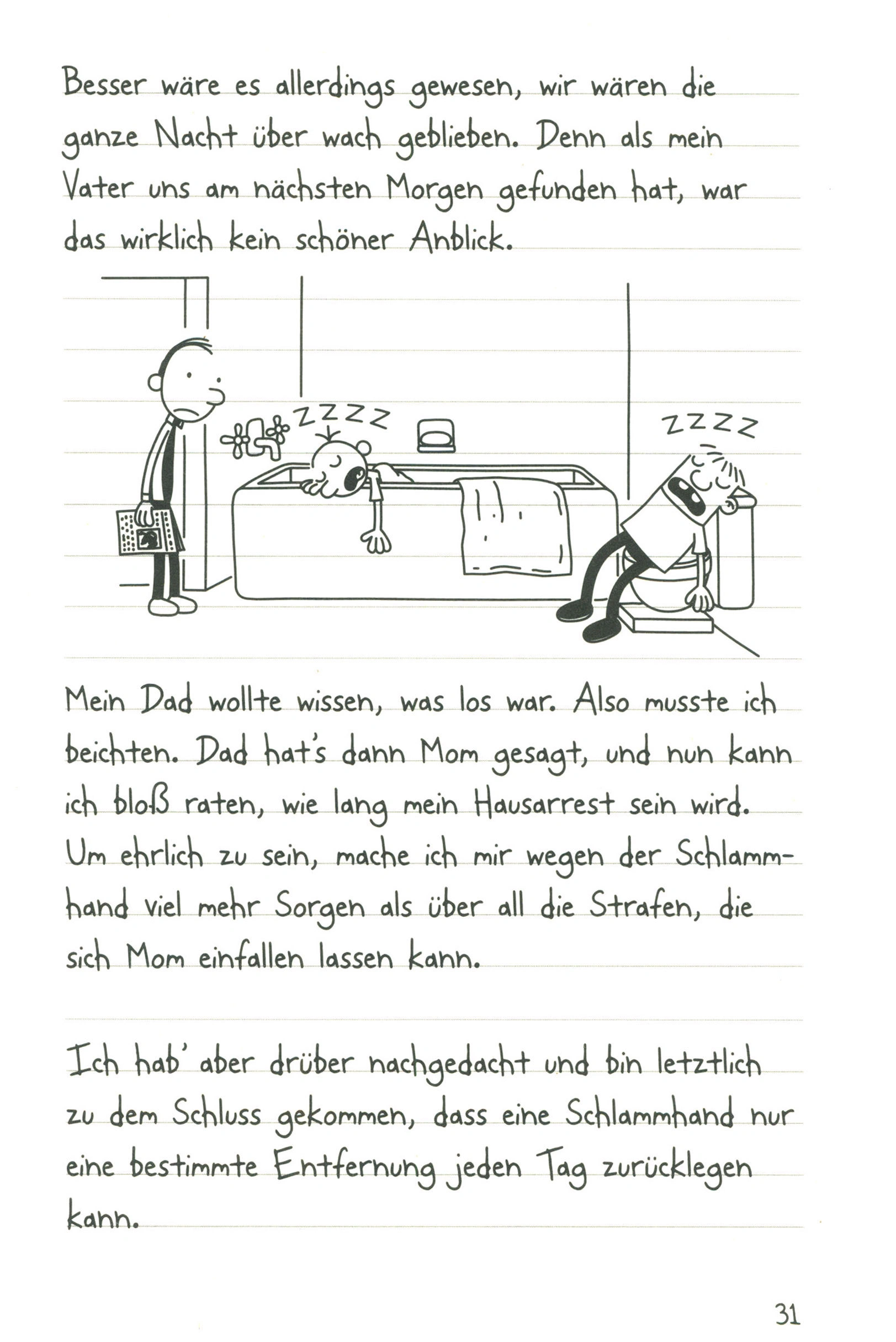 Besser wäre es allerdings gewesen, wir wären die ganze Nacht über wach geblieben. Denn als mein Vater uns am nächsten Morgen gefunden hat, war das wirklich kein schöner Anblick.

ZZZZ

ZZZZ

Mein Dad wollte wissen, was los war. Also musste ich beichten. Dad hat's dann Mom gesagt, und nun kann ich bloß raten, wie lang mein Hausarrest sein wird. Um ehrlich zu sein, mache ich mir wegen der Schlammhand viel mehr Sorgen als über all die Strafen, die sich Mom einfallen lassen kann.

Ich hab' aber drüber nachgedacht und bin letztlich zu dem Schluss gekommen, dass eine Schlammhand nur eine bestimmte Entfernung jeden Tag zurücklegen kann.

31